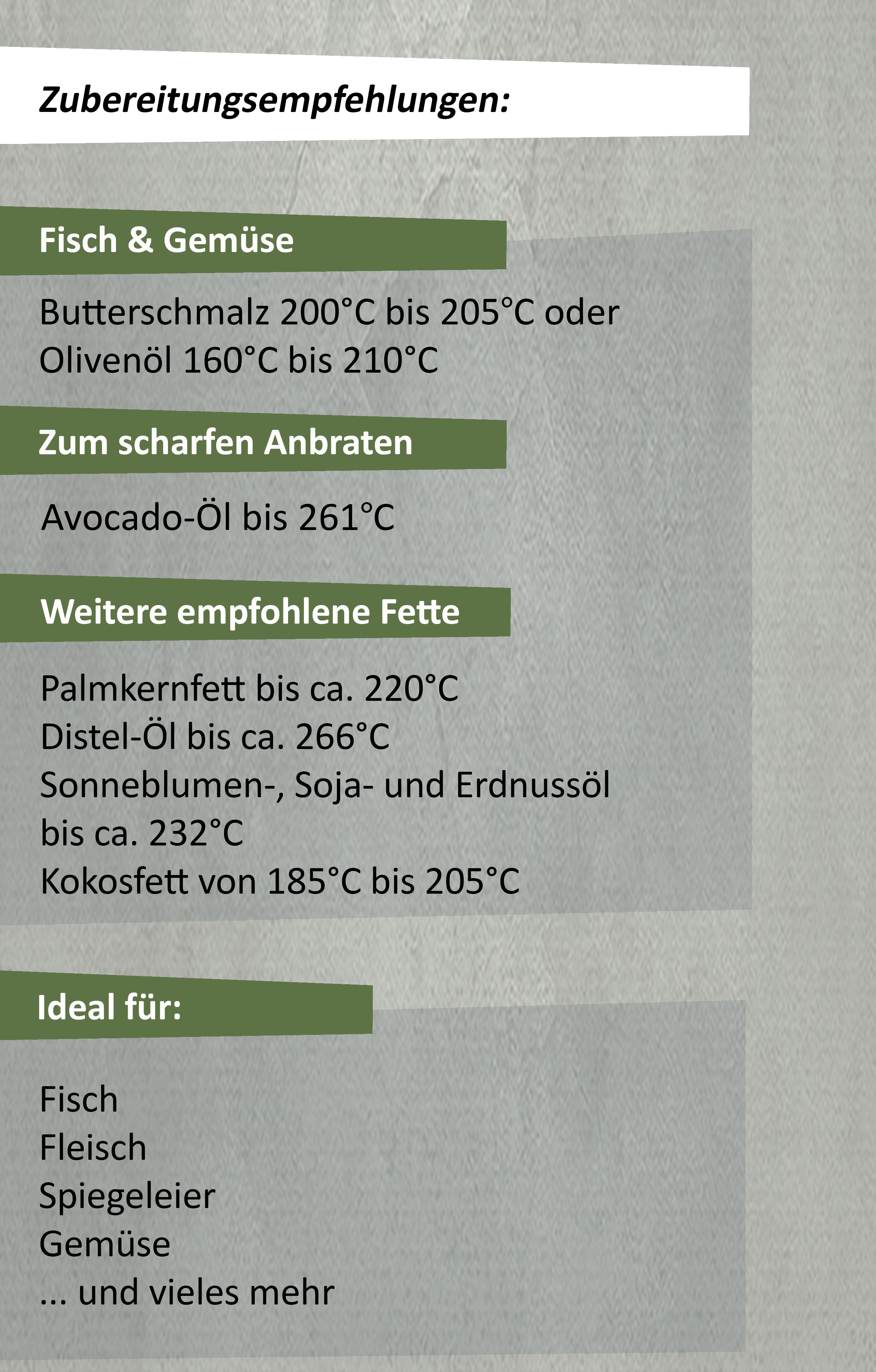 Zubereitungsempfehlungen:

Fisch & Gemüse

Butterschmalz 200°C bis 205°C oder
Olivenöl 160°C bis 210°C

Zum scharfen Anbraten

Avocado-Öl bis 261°C

Weitere empfohlene Fette

Palmkernfett bis ca. 220°C
Distel-Öl bis ca. 266°C
Sonneblumen-, Soja- und Erdnussöl bis ca. 232°C
Kokosfett von 185°C bis 205°C

Ideal für:

Fisch
Fleisch
Spiegeleier
Gemüse
... und vieles mehr